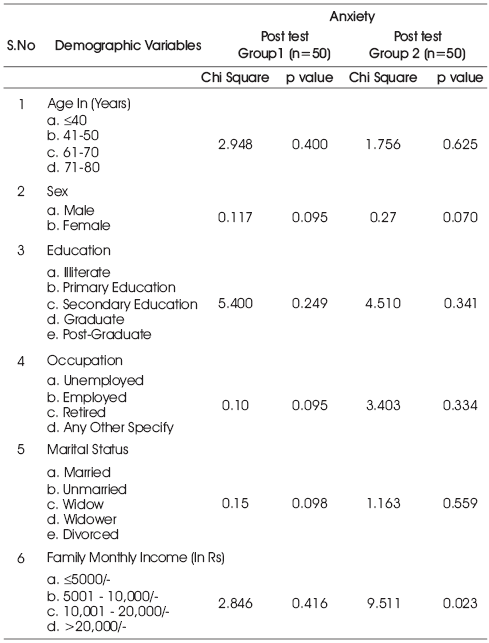 | S.No | Demographic Variables | Anxiety Post test Group1 (n=50) Chi Square | Anxiety Post test Group1 (n=50) p value | Anxiety Post test Group 2 (n=50) Chi Square | Anxiety Post test Group 2 (n=50) p value |
|---|---|---|---|---|---|
| 1 | Age In (Years) a. ≤40 b. 41-50 c. 61-70 d. 71-80 | 2.948 | 0.400 | 1.756 | 0.625 |
| 2 | Sex a. Male b. Female | 0.117 | 0.095 | 0.27 | 0.070 |
| 3 | Education a. Illiterate b. Primary Education c. Secondary Education d. Graduate e. Post-Graduate | 5.400 | 0.249 | 4.510 | 0.341 |
| 4 | Occupation a. Unemployed b. Employed c. Retired d. Any Other Specify | 0.10 | 0.095 | 3.403 | 0.334 |
| 5 | Marital Status a. Married b. Unmarried c. Widow d. Widower e. Divorced | 0.15 | 0.098 | 1.163 | 0.559 |
| 6 | Family Monthly Income (In Rs) a. ≤5000/- b. 5001 - 10,000/- c. 10,001 - 20,000/- d. >20,000/- | 2.846 | 0.416 | 9.511 | 0.023 |